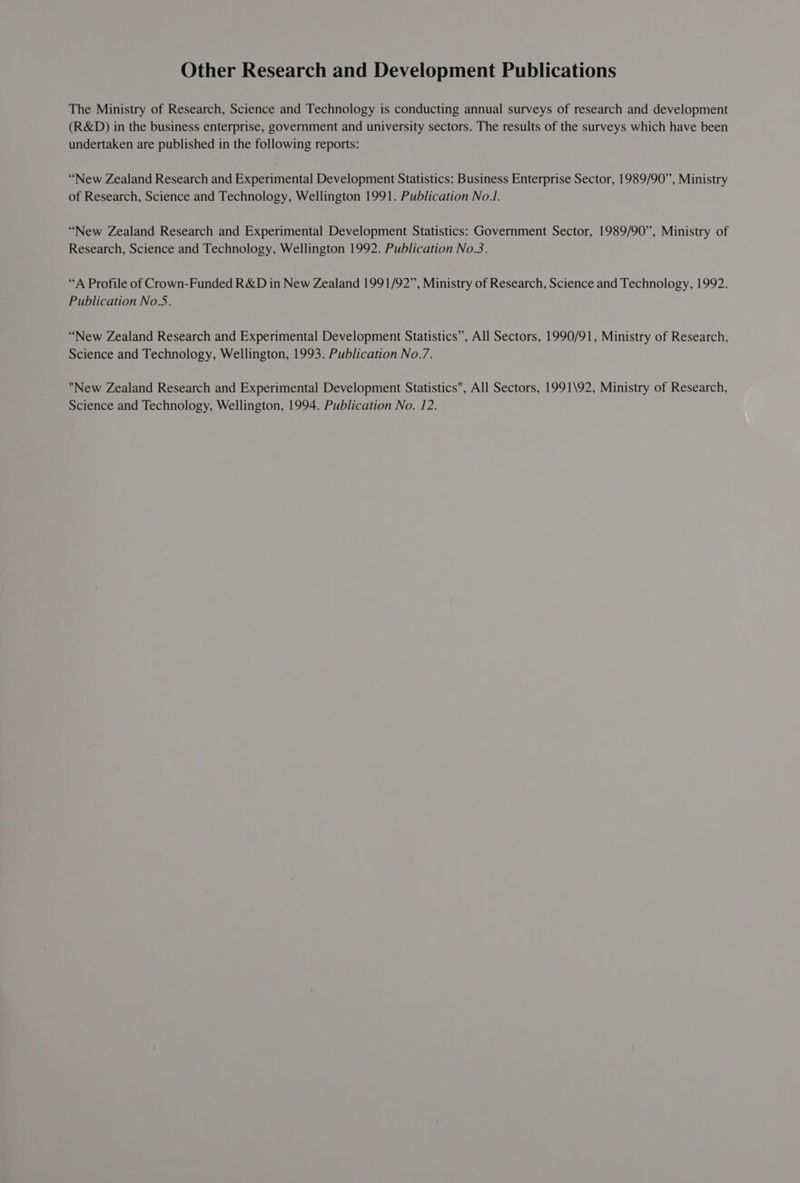 Other Research and Development Publications

The Ministry of Research, Science and Technology is conducting annual surveys of research and development (R&D) in the business enterprise, government and university sectors. The results of the surveys which have been undertaken are published in the following reports:

“New Zealand Research and Experimental Development Statistics: Business Enterprise Sector, 1989/90”, Ministry of Research, Science and Technology, Wellington 1991. Publication No.1.

“New Zealand Research and Experimental Development Statistics: Government Sector, 1989/90”, Ministry of Research, Science and Technology, Wellington 1992. Publication No.3.

“A Profile of Crown-Funded R&D in New Zealand 1991/92”, Ministry of Research, Science and Technology, 1992. Publication No.5.

“New Zealand Research and Experimental Development Statistics”, All Sectors, 1990/91, Ministry of Research, Science and Technology, Wellington, 1993. Publication No.7.

"New Zealand Research and Experimental Development Statistics", All Sectors, 1991\92, Ministry of Research, Science and Technology, Wellington, 1994. Publication No. 12.